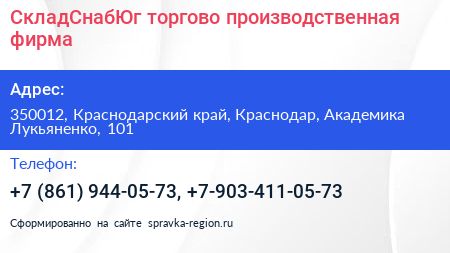 СкладСнабЮг торгово производственная фирма

Адрес:

350012, Краснодарский край, Краснодар, Академика Лукьяненко, 101

Телефон:

+7 (861) 944-05-73, +7-903-411-05-73

Сформированно на сайте spravka-region.ru